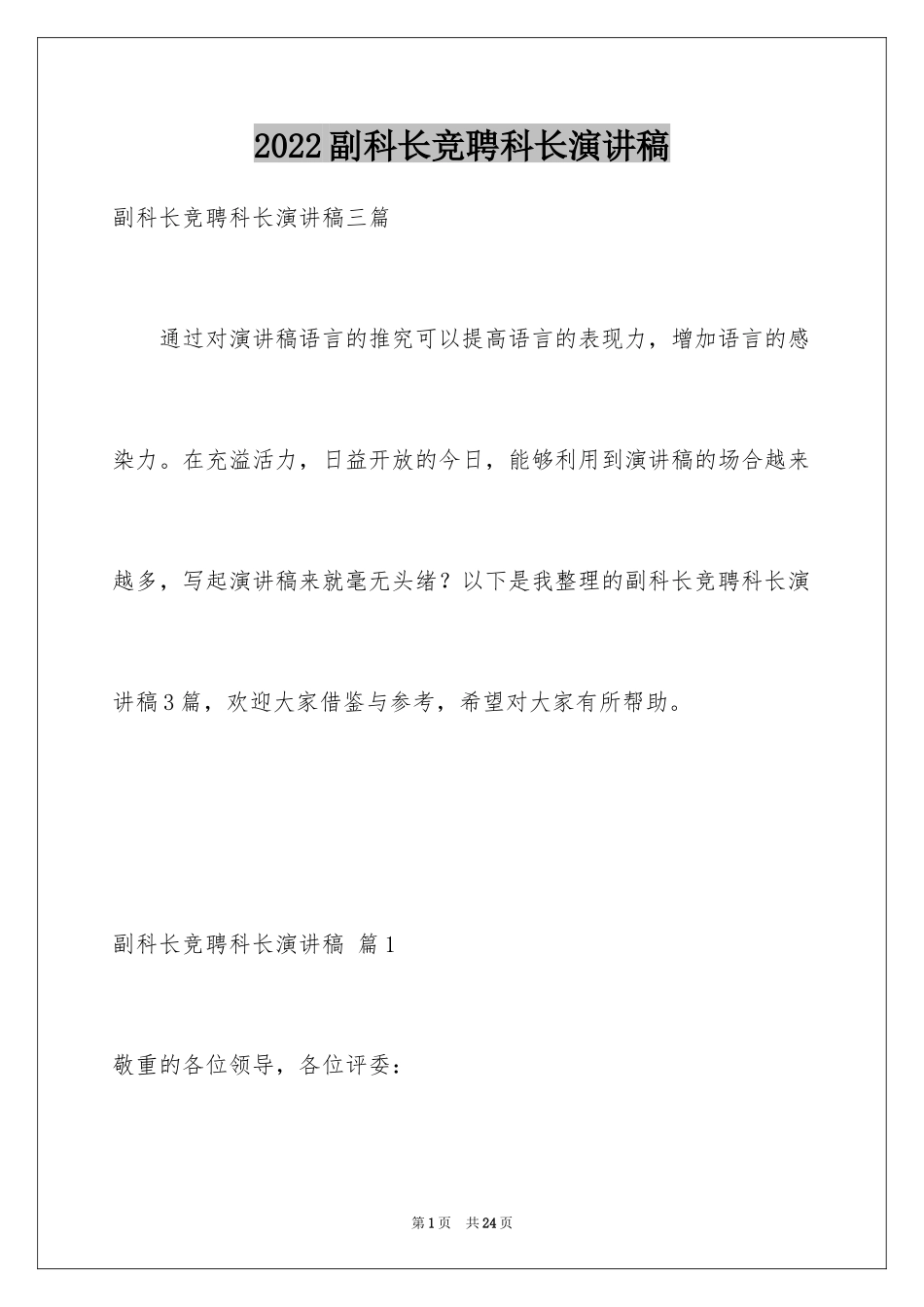 2022副科长竞聘科长演讲稿

副科长竞聘科长演讲稿三篇

通过对演讲稿语言的推究可以提高语言的表现力，增加语言的感染力。在充溢活力，日益开放的今日，能够利用到演讲稿的场合越来越多，写起演讲稿来就毫无头绪？以下是我整理的副科长竞聘科长演讲稿3篇，欢迎大家借鉴与参考，希望对大家有所帮助。

副科长竞聘科长演讲稿 篇1

敬重的各位领导，各位评委：

第1页 共24页